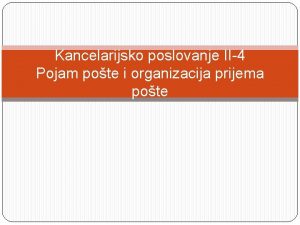 Kancelarijsko poslovanje II-4
Pojam pošte i organizacija prijema pošte